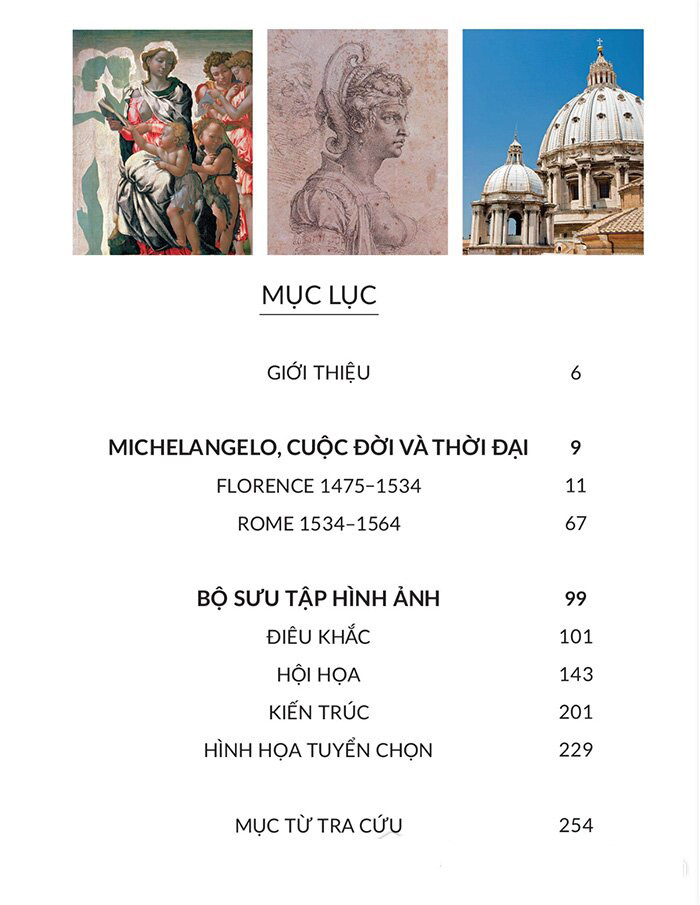 MỤC LỤC

GIỚI THIỆU 6

MICHELANGELO, CUỘC ĐỜI VÀ THỜI ĐẠI 9
FLORENCE 1475–1534 11
ROME 1534–1564 67

BỘ SƯU TẬP HÌNH ẢNH 99
ĐIÊU KHẮC 101
HỘI HỌA 143
KIẾN TRÚC 201
HÌNH HỌA TUYỂN CHỌN 229

MỤC TỪ TRA CỨU 254